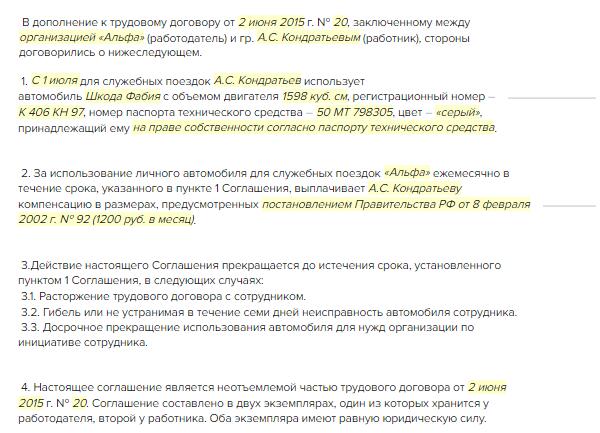 В дополнение к трудовому договору от 2 июня 2015 г. № 20, заключенному между организацией «Альфа» (работодатель) и гр. А.С. Кондратьевым (работник), стороны договорились о нижеследующем.

1. С 1 июля для служебных поездок А.С. Кондратьев использует автомобиль Шкода Фабия с объемом двигателя 1598 куб. см, регистрационный номер – К 406 КН 97, номер паспорта технического средства – 50 МТ 798305, цвет – «серый», принадлежащий ему на праве собственности согласно паспорту технического средства.

2. За использование личного автомобиля для служебных поездок «Альфа» ежемесячно в течение срока, указанного в пункте 1 Соглашения, выплачивает А.С. Кондратьеву компенсацию в размерах, предусмотренных постановлением Правительства РФ от 8 февраля 2002 г. № 92 (1200 руб. в месяц).

3.Действие настоящего Соглашения прекращается до истечения срока, установленного пунктом 1 Соглашения, в следующих случаях:
3.1. Расторжение трудового договора с сотрудником.
3.2. Гибель или не устранимая в течение семи дней неисправность автомобиля сотрудника.
3.3. Досрочное прекращение использования автомобиля для нужд организации по инициативе сотрудника.

4. Настоящее соглашение является неотъемлемой частью трудового договора от 2 июня 2015 г. № 20. Соглашение составлено в двух экземплярах, один из которых хранится у работодателя, второй у работника. Оба экземпляра имеют равную юридическую силу.